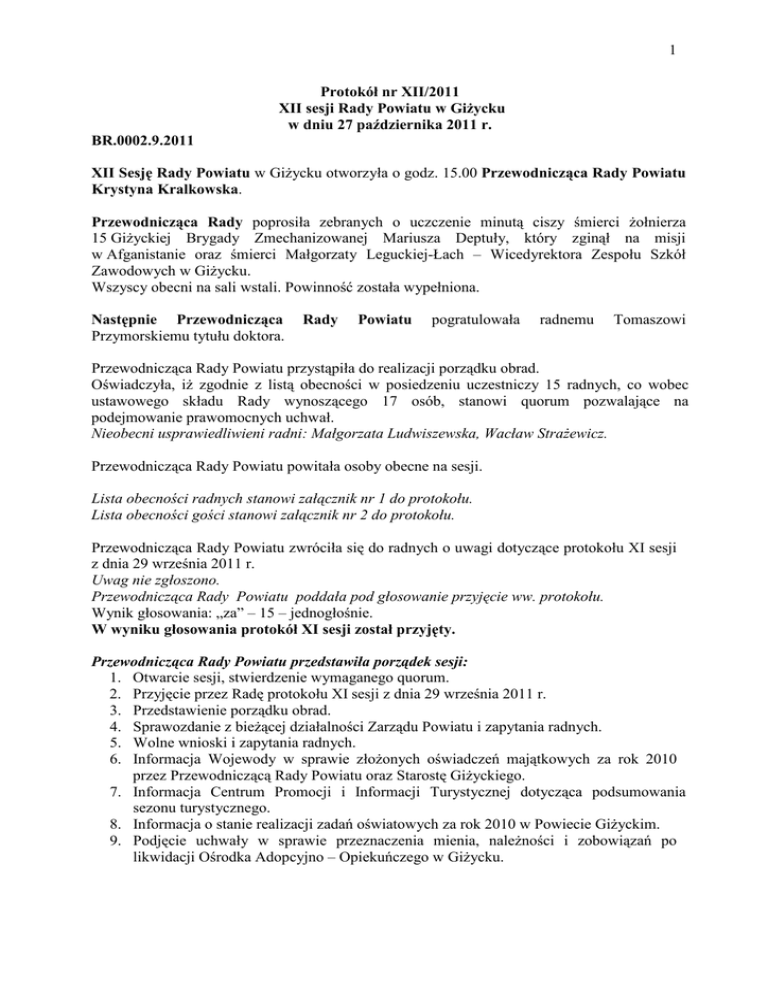 1

Protokół nr XII/2011
XII sesji Rady Powiatu w Giżycku
w dniu 27 października 2011 r.

BR.0002.9.2011

XII Sesję Rady Powiatu w Giżycku otworzyła o godz. 15.00 Przewodnicząca Rady Powiatu Krystyna Kralkowska.

Przewodnicząca Rady poprosiła zebranych o uczczenie minutą ciszy śmierci żołnierza 15 Giżyckiej Brygady Zmechanizowanej Mariusza Deptuły, który zginął na misji w Afganistanie oraz śmierci Małgorzaty Leguckiej-Łach – Wicedyrektora Zespołu Szkół Zawodowych w Giżycku.
Wszyscy obecni na sali wstali. Powinność została wypełniona.

Następnie Przewodnicząca Rady Powiatu pogratulowała radnemu Tomaszowi Przymorskiemu tytułu doktora.

Przewodnicząca Rady Powiatu przystąpiła do realizacji porządku obrad.
Oświadczyła, iż zgodnie z listą obecności w posiedzeniu uczestniczy 15 radnych, co wobec ustawowego składu Rady wynoszącego 17 osób, stanowi quorum pozwalające na podejmowanie prawomocnych uchwał.
Nieobecni usprawiedliwieni radni: Małgorzata Ludwiszewska, Wacław Strażewicz.

Przewodnicząca Rady Powiatu powitała osoby obecne na sesji.

Lista obecności radnych stanowi załącznik nr 1 do protokołu.
Lista obecności gości stanowi załącznik nr 2 do protokołu.

Przewodnicząca Rady Powiatu zwróciła się do radnych o uwagi dotyczące protokołu XI sesji z dnia 29 września 2011 r.
Uwag nie zgłoszono.
Przewodnicząca Rady Powiatu poddała pod głosowanie przyjęcie ww. protokołu.
Wynik głosowania: „za” – 15 – jednogłośnie.
W wyniku głosowania protokół XI sesji został przyjęty.

Przewodnicząca Rady Powiatu przedstawiła porządek sesji:
1. Otwarcie sesji, stwierdzenie wymaganego quorum.
2. Przyjęcie przez Radę protokołu XI sesji z dnia 29 września 2011 r.
3. Przedstawienie porządku obrad.
4. Sprawozdanie z bieżącej działalności Zarządu Powiatu i zapytania radnych.
5. Wolne wnioski i zapytania radnych.
6. Informacja Wojewody w sprawie złożonych oświadczeń majątkowych za rok 2010 przez Przewodniczącą Rady Powiatu oraz Starostę Giżyckiego.
7. Informacja Centrum Promocji i Informacji Turystycznej dotycząca podsumowania sezonu turystycznego.
8. Informacja o stanie realizacji zadań oświatowych za rok 2010 w Powiecie Giżyckim.
9. Podjęcie uchwały w sprawie przeznaczenia mienia, należności i zobowiązań po likwidacji Ośrodka Adopcyjno – Opiekuńczego w Giżycku.